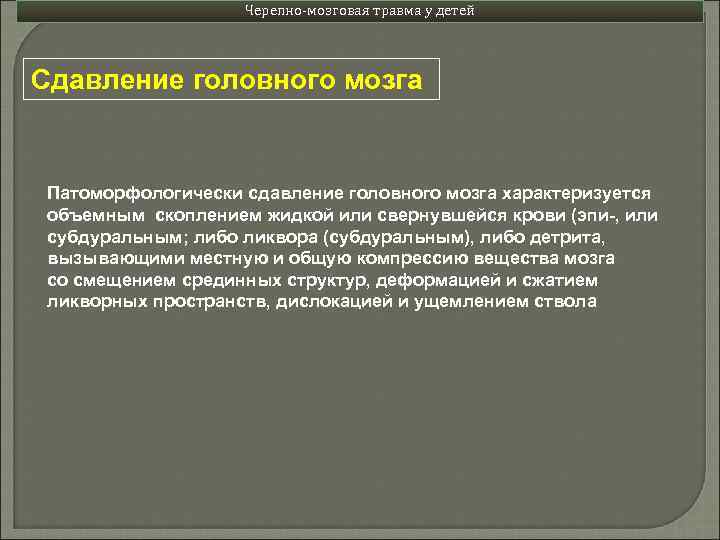 Черепно-мозговая травма у детей

Сдавление головного мозга

Патоморфологически сдавление головного мозга характеризуется объемным скоплением жидкой или свернувшейся крови (эпи-, или субдуральным; либо ликвора (субдуральным), либо детрита, вызывающими местную и общую компрессию вещества мозга со смещением срединных структур, деформацией и сжатием ликворных пространств, дислокацией и ущемлением ствола